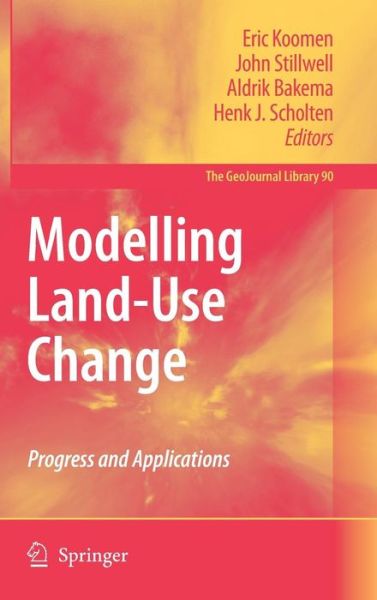 Eric Koomen
John Stillwell
Aldrik Bakema
Henk J. Scholten
Editors

The GeoJournal Library 90

Modelling Land-Use Change

Progress and Applications

Springer